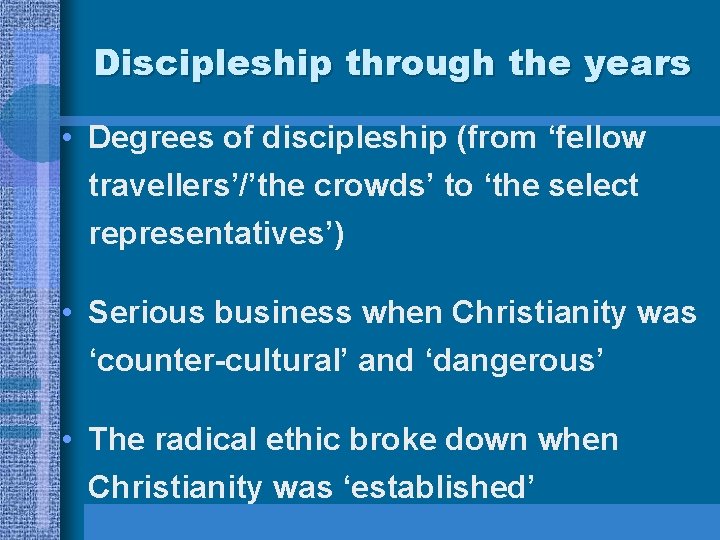 Discipleship through the years

• Degrees of discipleship (from ‘fellow travellers’/’the crowds’ to ‘the select representatives’)

• Serious business when Christianity was ‘counter-cultural’ and ‘dangerous’

• The radical ethic broke down when Christianity was ‘established’